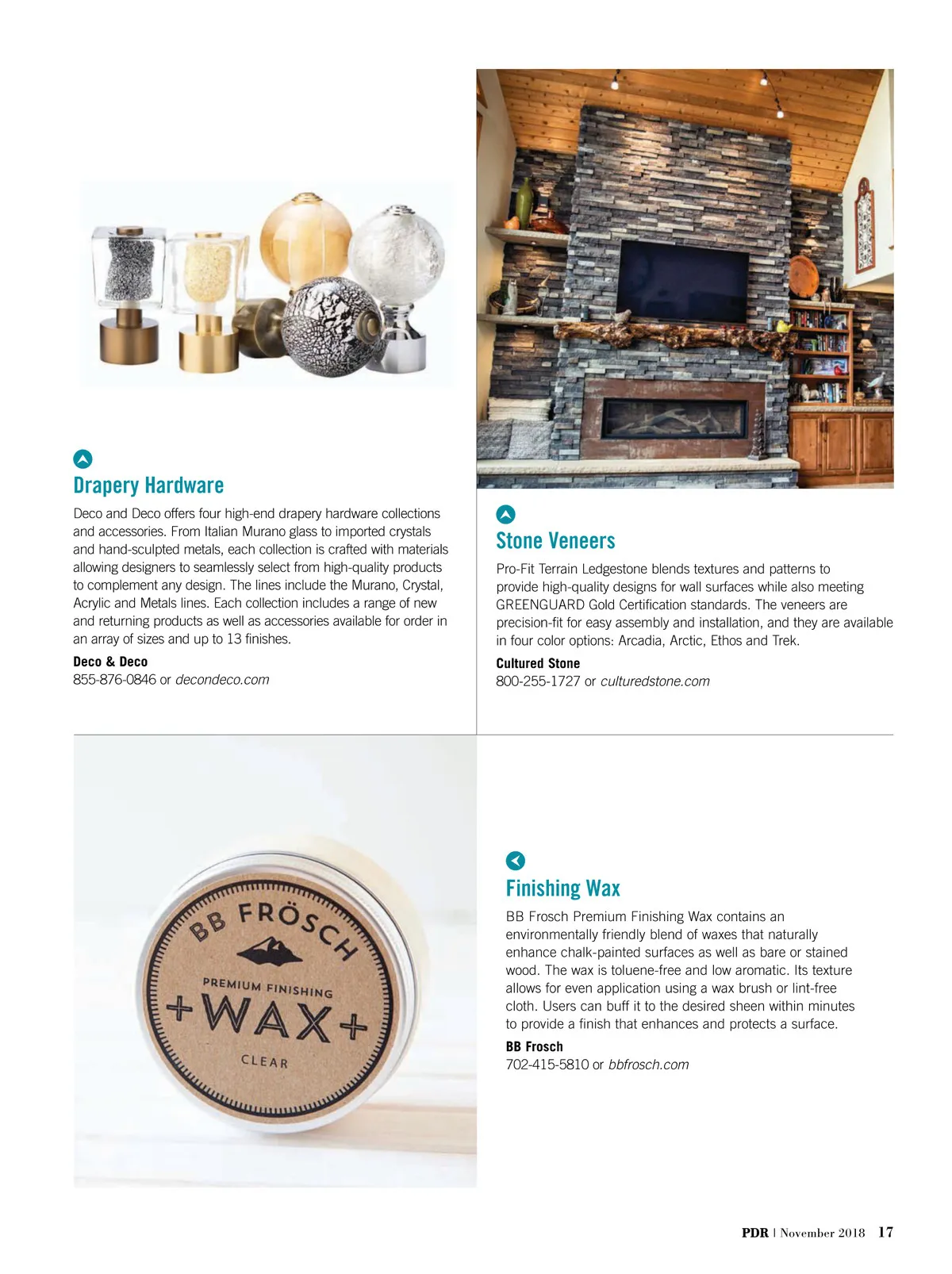 Drapery Hardware

Deco and Deco offers four high-end drapery hardware collections and accessories. From Italian Murano glass to imported crystals and hand-sculpted metals, each collection is crafted with materials allowing designers to seamlessly select from high-quality products to complement any design. The lines include the Murano, Crystal, Acrylic and Metals lines. Each collection includes a range of new and returning products as well as accessories available for order in an array of sizes and up to 13 finishes.

Deco & Deco
855-876-0846 or decondeco.com

Stone Veneers

Pro-Fit Terrain Ledgestone blends textures and patterns to provide high-quality designs for wall surfaces while also meeting GREENGUARD Gold Certification standards. The veneers are precision-fit for easy assembly and installation, and they are available in four color options: Arcadia, Arctic, Ethos and Trek.

Cultured Stone
800-255-1727 or culturedstone.com

BB FRÖSCH
PREMIUM FINISHING
+WAX+
CLEAR

Finishing Wax

BB Frosch Premium Finishing Wax contains an environmentally friendly blend of waxes that naturally enhance chalk-painted surfaces as well as bare or stained wood. The wax is toluene-free and low aromatic. Its texture allows for even application using a wax brush or lint-free cloth. Users can buff it to the desired sheen within minutes to provide a finish that enhances and protects a surface.

BB Frosch
702-415-5810 or bbfrosch.com

PDR | November 2018 17